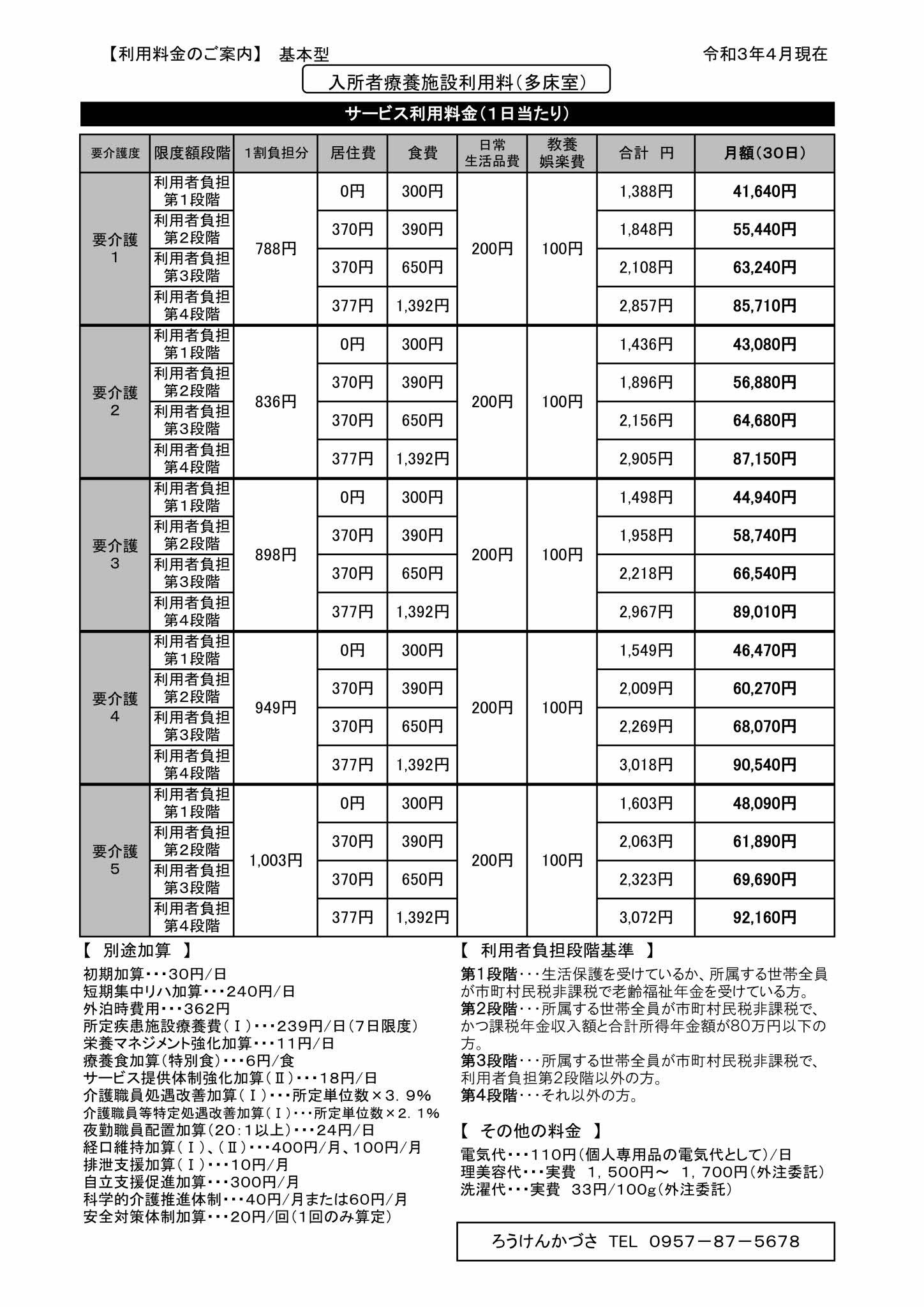 【利用料金のご案内】 基本型

令和3年4月現在

入所者療養施設利用料（多床室）

サービス利用料金（1日当たり）

| 要介護度 | 限度額段階 | 1割負担分 | 居住費 | 食費 | 日常生活品費 | 教養娯楽費 | 合計 円 | 月額（30日） |
|---|---|---|---|---|---|---|---|---|
| 要介護1 | 利用者負担第1段階 | 788円 | 0円 | 300円 | 200円 | 100円 | 1,388円 | 41,640円 |
| | 利用者負担第2段階 | | 370円 | 390円 | | | 1,848円 | 55,440円 |
| | 利用者負担第3段階 | | 370円 | 650円 | | | 2,108円 | 63,240円 |
| | 利用者負担第4段階 | | 377円 | 1,392円 | | | 2,857円 | 85,710円 |
| 要介護2 | 利用者負担第1段階 | 836円 | 0円 | 300円 | 200円 | 100円 | 1,436円 | 43,080円 |
| | 利用者負担第2段階 | | 370円 | 390円 | | | 1,896円 | 56,880円 |
| | 利用者負担第3段階 | | 370円 | 650円 | | | 2,156円 | 64,680円 |
| | 利用者負担第4段階 | | 377円 | 1,392円 | | | 2,905円 | 87,150円 |
| 要介護3 | 利用者負担第1段階 | 898円 | 0円 | 300円 | 200円 | 100円 | 1,498円 | 44,940円 |
| | 利用者負担第2段階 | | 370円 | 390円 | | | 1,958円 | 58,740円 |
| | 利用者負担第3段階 | | 370円 | 650円 | | | 2,218円 | 66,540円 |
| | 利用者負担第4段階 | | 377円 | 1,392円 | | | 2,967円 | 89,010円 |
| 要介護4 | 利用者負担第1段階 | 949円 | 0円 | 300円 | 200円 | 100円 | 1,549円 | 46,470円 |
| | 利用者負担第2段階 | | 370円 | 390円 | | | 2,009円 | 60,270円 |
| | 利用者負担第3段階 | | 370円 | 650円 | | | 2,269円 | 68,070円 |
| | 利用者負担第4段階 | | 377円 | 1,392円 | | | 3,018円 | 90,540円 |
| 要介護5 | 利用者負担第1段階 | 1,003円 | 0円 | 300円 | 200円 | 100円 | 1,603円 | 48,090円 |
| | 利用者負担第2段階 | | 370円 | 390円 | | | 2,063円 | 61,890円 |
| | 利用者負担第3段階 | | 370円 | 650円 | | | 2,323円 | 69,690円 |
| | 利用者負担第4段階 | | 377円 | 1,392円 | | | 3,072円 | 92,160円 |

【 別途加算 】
初期加算・・・30円/日
短期集中リハ加算・・・240円/日
外泊時費用・・・362円
所定疾患施設療養費（Ⅰ）・・・239円/日（7日限度）
栄養マネジメント強化加算・・・11円/日
療養食加算（特別食）・・・6円/食
サービス提供体制強化加算（Ⅱ）・・・18円/日
介護職員処遇改善加算（Ⅰ）・・・所定単位数×3．9%
介護職員等特定処遇改善加算（Ⅰ）・・・所定単位数×2．1%
夜勤職員配置加算（20：1以上）・・・24円/日
経口維持加算（Ⅰ）、（Ⅱ）・・・400円/月、100円/月
排泄支援加算（Ⅰ）・・・10円/月
自立支援促進加算・・・300円/月
科学的介護推進体制・・・40円/月または60円/月
安全対策体制加算・・・20円/回（1回のみ算定）

【 利用者負担段階基準 】
第1段階・・・生活保護を受けているか、所属する世帯全員が市町村民税非課税で老齢福祉年金を受けている方。
第2段階・・・所属する世帯全員が市町村民税非課税で、かつ課税年金収入額と合計所得年金額が80万円以下の方。
第3段階・・・所属する世帯全員が市町村民税非課税で、利用者負担第2段階以外の方。
第4段階・・・それ以外の方。

【 その他の料金 】
電気代・・・110円（個人専用品の電気代として）/日
理美容代・・・実費 1，500円～ 1，700円（外注委託）
洗濯代・・・実費 33円/100g（外注委託）

ろうけんかづさ TEL 0957－87－5678